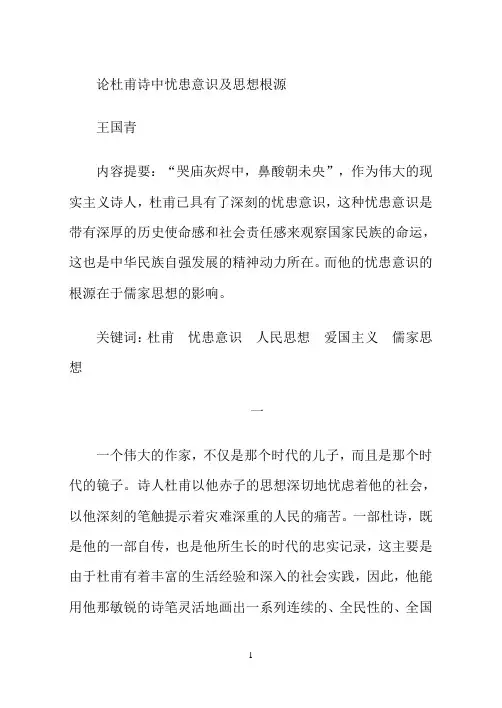 论杜甫诗中忧患意识及思想根源

王国青

内容提要：“哭庙灰烬中，鼻酸朝未央”，作为伟大的现实主义诗人，杜甫已具有了深刻的忧患意识，这种忧患意识是带有深厚的历史使命感和社会责任感来观察国家民族的命运，这也是中华民族自强发展的精神动力所在。而他的忧患意识的根源在于儒家思想的影响。

关键词：杜甫　忧患意识　人民思想　爱国主义　儒家思想

一

一个伟大的作家，不仅是那个时代的儿子，而且是那个时代的镜子。诗人杜甫以他赤子的思想深切地忧虑着他的社会，以他深刻的笔触提示着灾难深重的人民的痛苦。一部杜诗，既是他的一部自传，也是他所生长的时代的忠实记录，这主要是由于杜甫有着丰富的生活经验和深入的社会实践，因此，他能用他那敏锐的诗笔灵活地画出一系列连续的、全民性的、全国

1